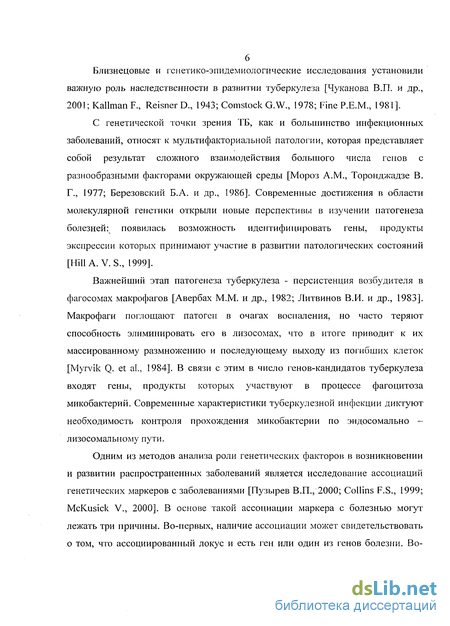 6

Близнецовые и генетико-эпидемиологические исследования установили важную роль наследственности в развитии туберкулеза [Чуканова В.П. и др., 2001; Kallman F., Reisner D., 1943; Comstock G.W., 1978; Fine P.E.M., 1981].

С генетической точки зрения ТБ, как и большинство инфекционных заболеваний, относят к мультифакториальной патологии, которая представляет собой результат сложного взаимодействия большого числа генов с разнообразными факторами окружающей среды [Мороз А.М., Торонджадзе В. Г., 1977; Березовский Б.А. и др., 1986]. Современные достижения в области молекулярной генетики открыли новые перспективы в изучении патогенеза болезней: появилась возможность идентифицировать гены, продукты экспрессии которых принимают участие в развитии патологических состояний [Hill A. V. S., 1999].

Важнейший этап патогенеза туберкулеза - персистенция возбудителя в фагосомах макрофагов [Авербах М.М. и др., 1982; Литвинов В.И. и др., 1983]. Макрофаги поглощают патоген в очагах воспаления, но часто теряют способность элиминировать его в лизосомах, что в итоге приводит к их массированному размножению и последующему выходу из погибших клеток [Myrvik Q. et al., 1984]. В связи с этим в число генов-кандидатов туберкулеза входят гены, продукты которых участвуют в процессе фагоцитоза микобактерий. Современные характеристики туберкулезной инфекции диктуют необходимость контроля прохождения микобактерии по эндосомально – лизосомальному пути.

Одним из методов анализа роли генетических факторов в возникновении и развитии распространенных заболеваний является исследование ассоциаций генетических маркеров с заболеваниями [Пузырев В.П., 2000; Collins F.S., 1999; McKusick V., 2000]. В основе такой ассоциации маркера с болезнью могут лежать три причины. Во-первых, наличие ассоциации может свидетельствовать о том, что ассоциированный локус и есть ген или один из генов болезни. Во-

dsLib.net
библиотека диссертаций